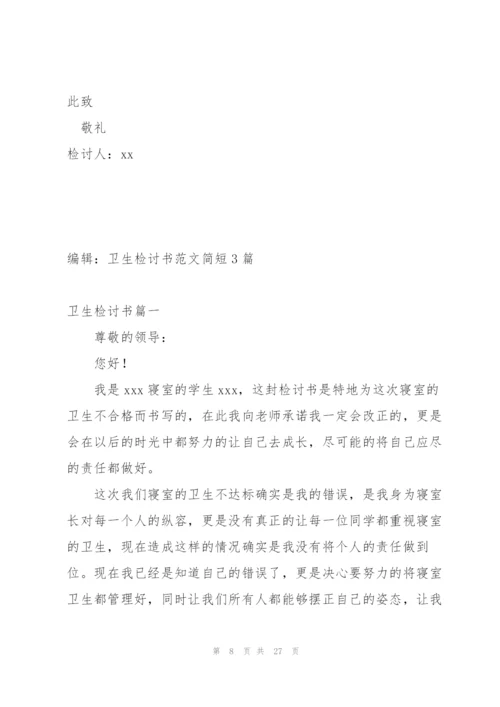 此致

敬礼

检讨人：xx

编辑：卫生检讨书范文简短3篇

卫生检讨书篇一

尊敬的领导：

您好！

我是xxx寝室的学生xxx，这封检讨书是特地为这次寝室的卫生不合格而书写的，在此我向老师承诺我一定会改正的，更是会在以后的时光中都努力的让自己去成长，尽可能的将自己应尽的责任都做好。

这次我们寝室的卫生不达标确实是我的错误，是我身为寝室长对每一个人的纵容，更是没有真正的让每一位同学都重视寝室的卫生，现在造成这样的情况确实是我没有将个人的责任做到位。现在我已经是知道自己的错误了，更是决心要努力的将寝室卫生都管理好，同时让我们所有人都能够摆正自己的姿态，让我

第 8 页 共 27 页